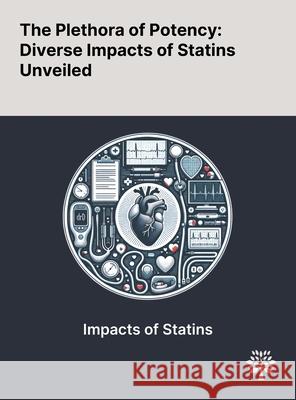 The Plethora of Potency: Diverse Impacts of Statins Unveiled

Impacts of Statins

Kraina Książek